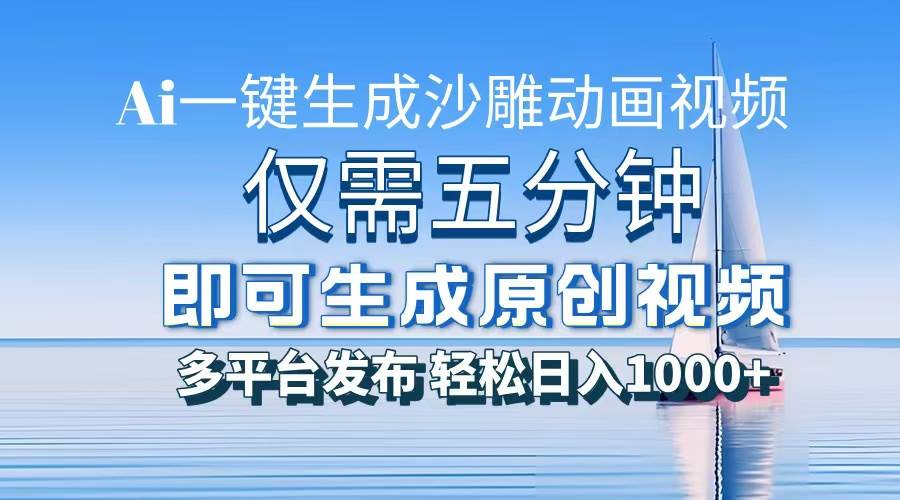 Ai一键生成沙雕动画视频

仅需五分钟

即可生成原创视频

多平台发布 轻松日入1000+